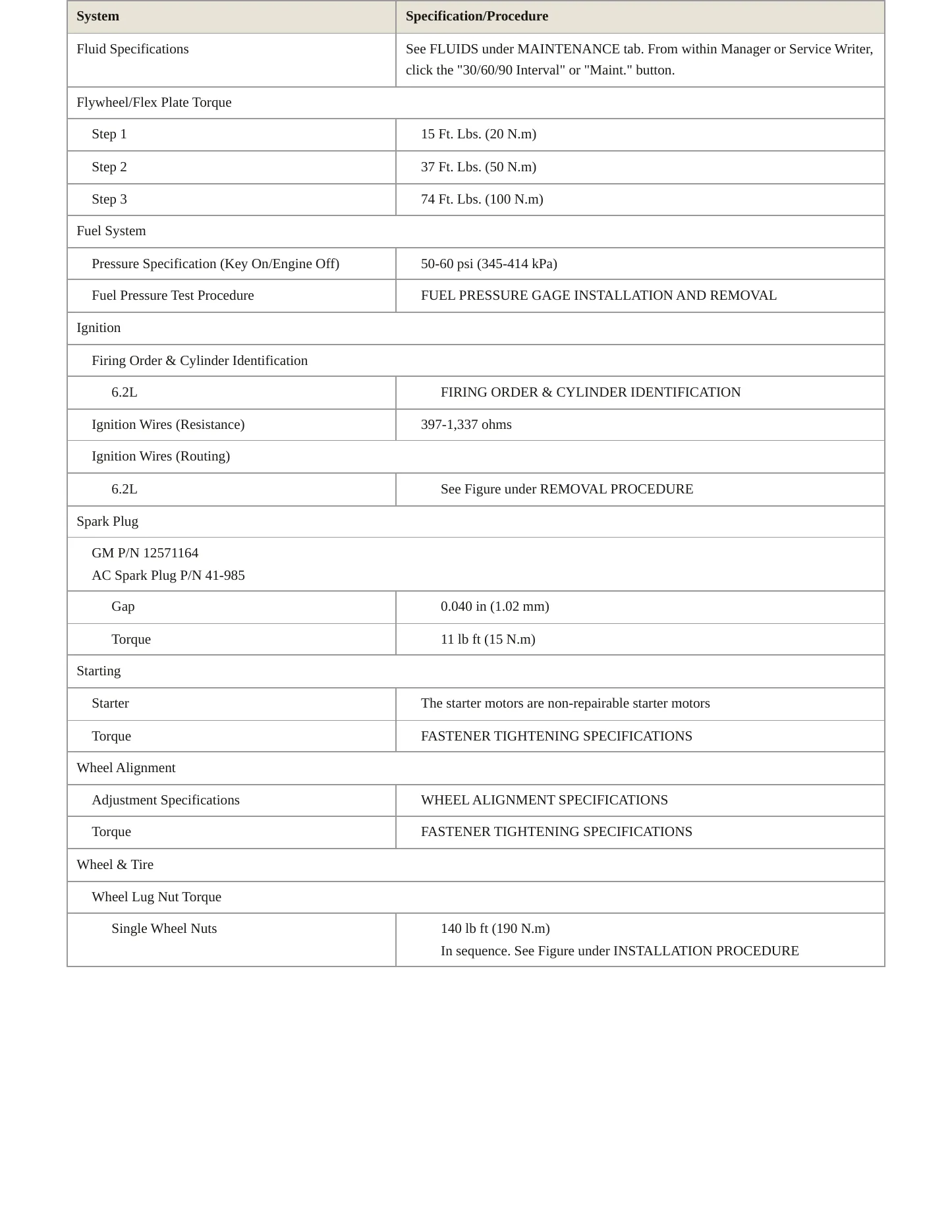 | System | Specification/Procedure |
|---|---|
| Fluid Specifications | See FLUIDS under MAINTENANCE tab. From within Manager or Service Writer, click the "30/60/90 Interval" or "Maint." button. |
| Flywheel/Flex Plate Torque | |
| Step 1 | 15 Ft. Lbs. (20 N.m) |
| Step 2 | 37 Ft. Lbs. (50 N.m) |
| Step 3 | 74 Ft. Lbs. (100 N.m) |
| Fuel System | |
| Pressure Specification (Key On/Engine Off) | 50-60 psi (345-414 kPa) |
| Fuel Pressure Test Procedure | FUEL PRESSURE GAGE INSTALLATION AND REMOVAL |
| Ignition | |
| Firing Order & Cylinder Identification | |
| 6.2L | FIRING ORDER & CYLINDER IDENTIFICATION |
| Ignition Wires (Resistance) | 397-1,337 ohms |
| Ignition Wires (Routing) | |
| 6.2L | See Figure under REMOVAL PROCEDURE |
| Spark Plug | |
| GM P/N 12571164 AC Spark Plug P/N 41-985 | |
| Gap | 0.040 in (1.02 mm) |
| Torque | 11 lb ft (15 N.m) |
| Starting | |
| Starter | The starter motors are non-repairable starter motors |
| Torque | FASTENER TIGHTENING SPECIFICATIONS |
| Wheel Alignment | |
| Adjustment Specifications | WHEEL ALIGNMENT SPECIFICATIONS |
| Torque | FASTENER TIGHTENING SPECIFICATIONS |
| Wheel & Tire | |
| Wheel Lug Nut Torque | |
| Single Wheel Nuts | 140 lb ft (190 N.m) In sequence. See Figure under INSTALLATION PROCEDURE |